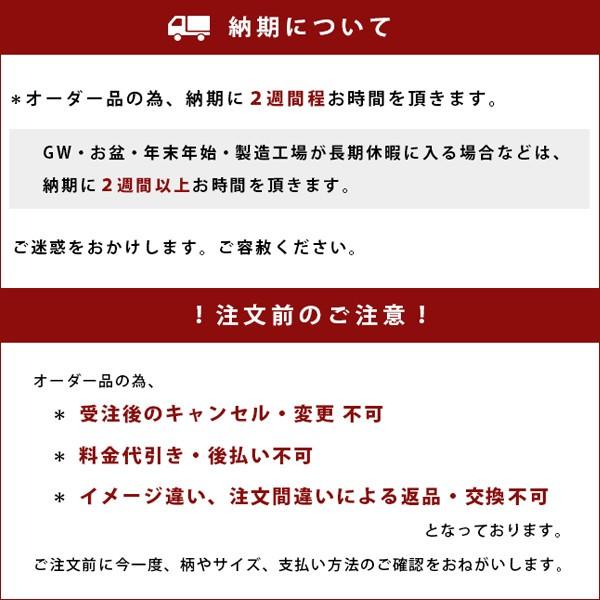 納期について

＊オーダー品の為、納期に２週間程お時間を頂きます。

GW・お盆・年末年始・製造工場が長期休暇に入る場合などは、納期に２週間以上お時間を頂きます。

ご迷惑をおかけします。ご容赦ください。

！注文前のご注意！

オーダー品の為、

＊ 受注後のキャンセル・変更 不可

＊ 料金代引き・後払い不可

＊ イメージ違い、注文間違いによる返品・交換不可

となっております。

ご注文前に今一度、柄やサイズ、支払い方法のご確認をおねがいします。